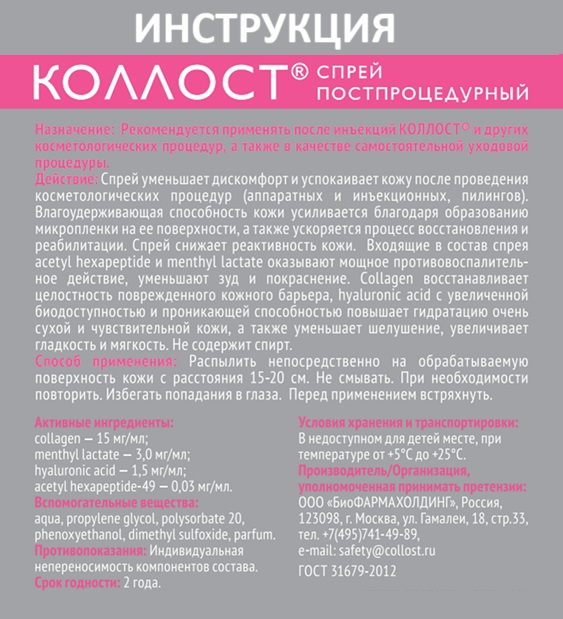 ИНСТРУКЦИЯ

КОЛЛОСТ® СПРЕЙ ПОСТПРОЦЕДУРНЫЙ

Назначение: Рекомендуется применять после инъекций КОЛЛОСТ© и других косметологических процедур, а также в качестве самостоятельной уходовой процедуры.
Действие: Спрей уменьшает дискомфорт и успокаивает кожу после проведения косметологических процедур (аппаратных и инъекционных, пилингов). Влагоудерживающая способность кожи усиливается благодаря образованию микропленки на ее поверхности, а также ускоряется процесс восстановления и реабилитации. Спрей снижает реактивность кожи. Входящие в состав спрея acetyl hexapeptide и menthyl lactate оказывают мощное противовоспалительное действие, уменьшают зуд и покраснение. Collagen восстанавливает целостность поврежденного кожного барьера, hyaluronic acid с увеличенной биодоступностью и проникающей способностью повышает гидратацию очень сухой и чувствительной кожи, а также уменьшает шелушение, увеличивает гладкость и мягкость. Не содержит спирт.
Способ применения: Распылить непосредственно на обрабатываемую поверхность кожи с расстояния 15-20 см. Не смывать. При необходимости повторить. Избегать попадания в глаза. Перед применением встряхнуть.

Активные ингредиенты:
collagen – 15 мг/мл;
menthyl lactate – 3,0 мг/мл;
hyaluronic acid – 1,5 мг/мл;
acetyl hexapeptide-49 – 0,03 мг/мл.
Вспомогательные вещества:
aqua, propylene glycol, polysorbate 20, phenoxyethanol, dimethyl sulfoxide, parfum.
Противопоказания: Индивидуальная непереносимость компонентов состава.
Срок годности: 2 года.

Условия хранения и транспортировки:
В недоступном для детей месте, при температуре от +5°C до +25°C.
Производитель/Организация, уполномоченная принимать претензии:
ООО «БиоФАРМАХОЛДИНГ», Россия, 123098, г. Москва, ул. Гамалеи, 18, стр.33, тел. +7(495)741-49-89,
e-mail: safety@collost.ru
ГОСТ 31679-2012